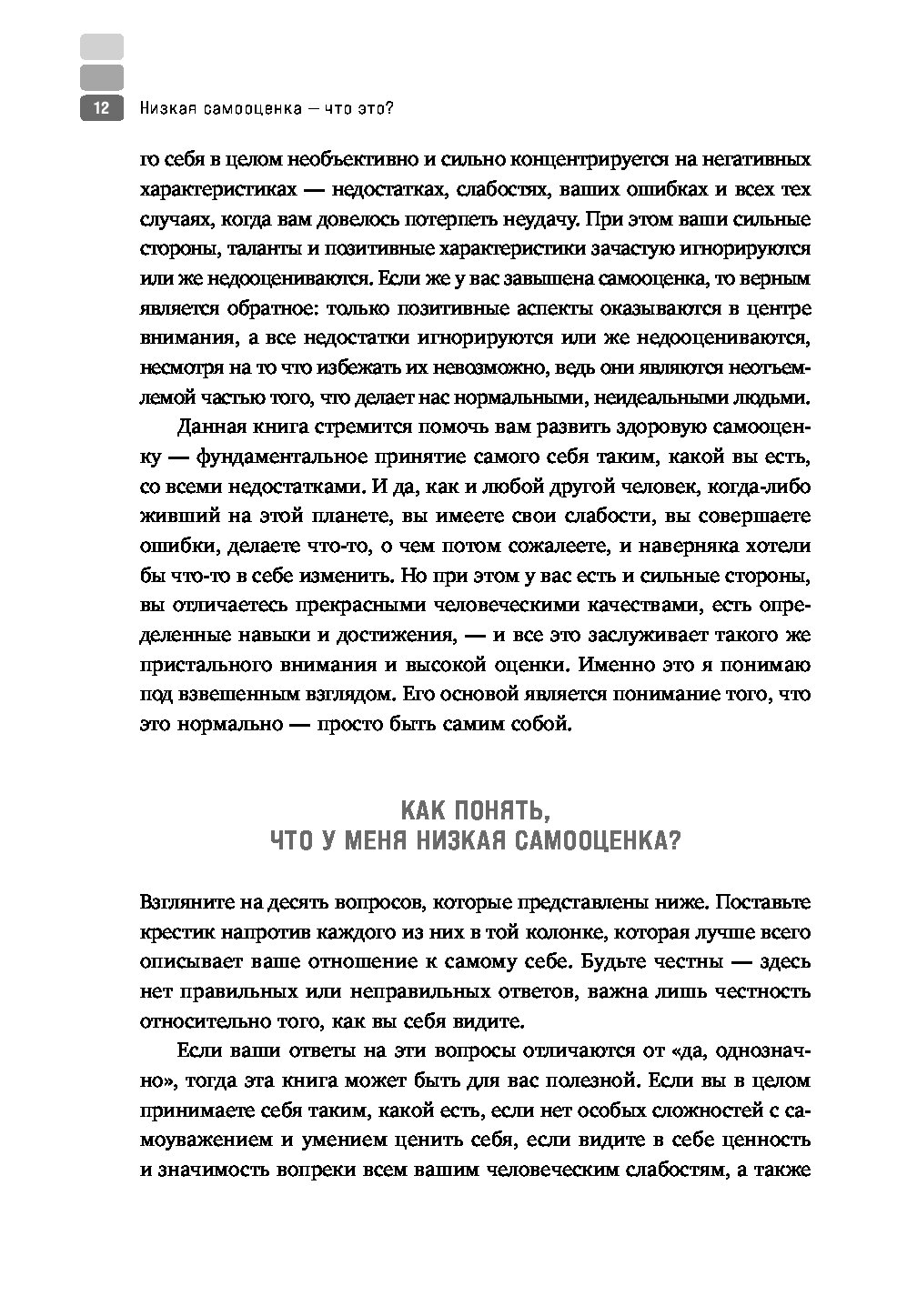 12 Низкая самооценка — что это?

го себя в целом необъективно и сильно концентрируется на негативных характеристиках — недостатках, слабостях, ваших ошибках и всех тех случаях, когда вам довелось потерпеть неудачу. При этом ваши сильные стороны, таланты и позитивные характеристики зачастую игнорируются или же недооцениваются. Если же у вас завышена самооценка, то верным является обратное: только позитивные аспекты оказываются в центре внимания, а все недостатки игнорируются или же недооцениваются, несмотря на то что избежать их невозможно, ведь они являются неотъемлемой частью того, что делает нас нормальными, неидеальными людьми.

Данная книга стремится помочь вам развить здоровую самооценку — фундаментальное принятие самого себя таким, какой вы есть, со всеми недостатками. И да, как и любой другой человек, когда-либо живший на этой планете, вы имеете свои слабости, вы совершаете ошибки, делаете что-то, о чем потом сожалеете, и наверняка хотели бы что-то в себе изменить. Но при этом у вас есть и сильные стороны, вы отличаетесь прекрасными человеческими качествами, есть определенные навыки и достижения, — и все это заслуживает такого же пристального внимания и высокой оценки. Именно это я понимаю под взвешенным взглядом. Его основой является понимание того, что это нормально — просто быть самим собой.

КАК ПОНЯТЬ, ЧТО У МЕНЯ НИЗКАЯ САМООЦЕНКА?

Взгляните на десять вопросов, которые представлены ниже. Поставьте крестик напротив каждого из них в той колонке, которая лучше всего описывает ваше отношение к самому себе. Будьте честны — здесь нет правильных или неправильных ответов, важна лишь честность относительно того, как вы себя видите.

Если ваши ответы на эти вопросы отличаются от «да, однозначно», тогда эта книга может быть для вас полезной. Если вы в целом принимаете себя таким, какой есть, если нет особых сложностей с самоуважением и умением ценить себя, если видите в себе ценность и значимость вопреки всем вашим человеческим слабостям, а также